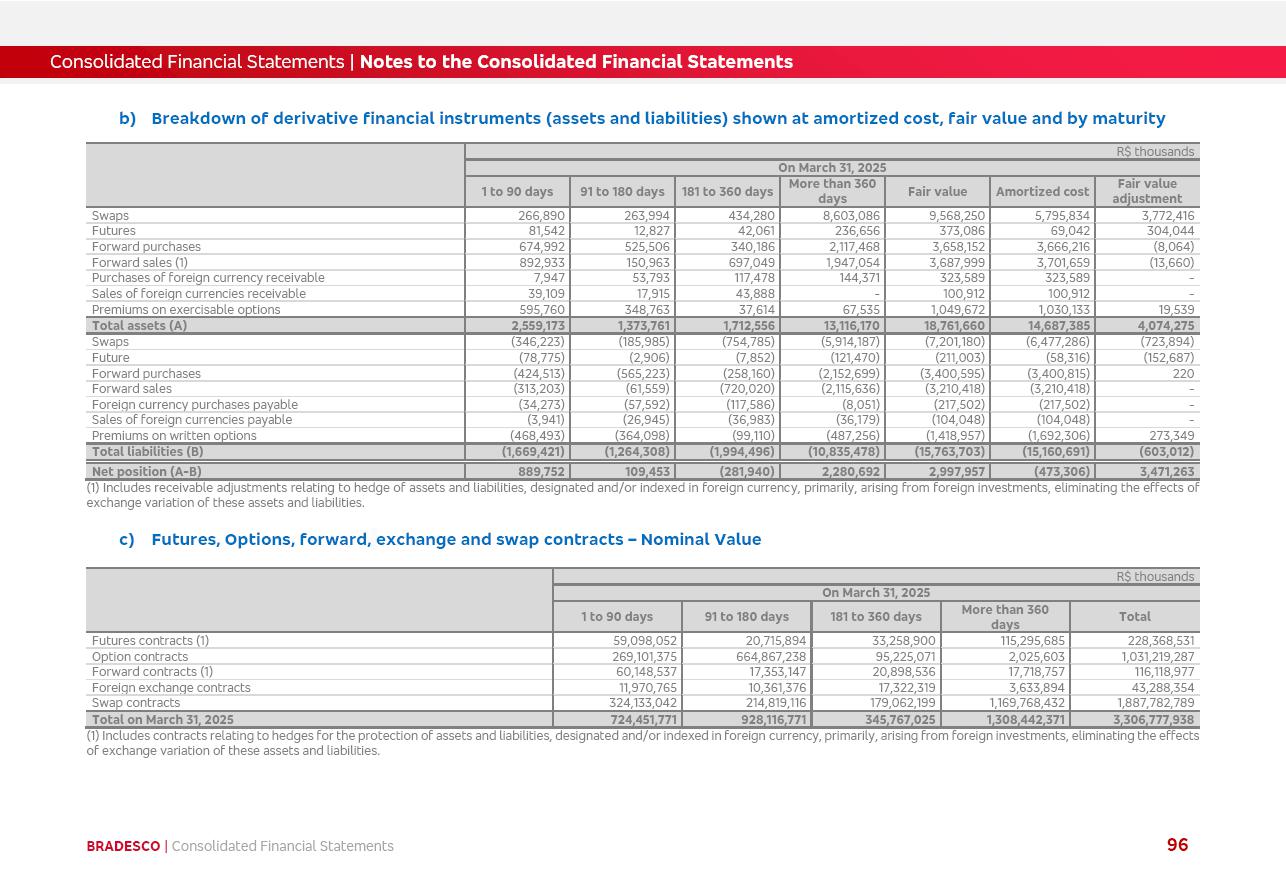 Consolidated Financial Statements | Notes to the Consolidated Financial Statements

b) Breakdown of derivative financial instruments (assets and liabilities) shown at amortized cost, fair value and by maturity

R$ thousands

On March 31, 2025

| | 1 to 90 days | 91 to 180 days | 181 to 360 days | More than 360 days | Fair value | Amortized cost | Fair value adjustment |
|---|---|---|---|---|---|---|---|
| Swaps | 266,890 | 263,994 | 434,280 | 8,603,086 | 9,568,250 | 5,795,834 | 3,772,416 |
| Futures | 81,542 | 12,827 | 42,061 | 236,656 | 373,086 | 69,042 | 304,044 |
| Forward purchases | 674,992 | 525,506 | 340,186 | 2,117,468 | 3,658,152 | 3,666,216 | (8,064) |
| Forward sales (1) | 892,933 | 150,963 | 697,049 | 1,947,054 | 3,687,999 | 3,701,659 | (13,660) |
| Purchases of foreign currency receivable | 7,947 | 53,793 | 117,478 | 144,371 | 323,589 | 323,589 | - |
| Sales of foreign currencies receivable | 39,109 | 17,915 | 43,888 | - | 100,912 | 100,912 | - |
| Premiums on exercisable options | 595,760 | 348,763 | 37,614 | 67,535 | 1,049,672 | 1,030,133 | 19,539 |
| Total assets (A) | 2,559,173 | 1,373,761 | 1,712,556 | 13,116,170 | 18,761,660 | 14,687,385 | 4,074,275 |
| Swaps | (346,223) | (185,985) | (754,785) | (5,914,187) | (7,201,180) | (6,477,286) | (723,894) |
| Future | (78,775) | (2,906) | (7,852) | (121,470) | (211,003) | (58,316) | (152,687) |
| Forward purchases | (424,513) | (565,223) | (258,160) | (2,152,699) | (3,400,595) | (3,400,815) | 220 |
| Forward sales | (313,203) | (61,559) | (720,020) | (2,115,636) | (3,210,418) | (3,210,418) | - |
| Foreign currency purchases payable | (34,273) | (57,592) | (117,586) | (8,051) | (217,502) | (217,502) | - |
| Sales of foreign currencies payable | (3,941) | (26,945) | (36,983) | (36,179) | (104,048) | (104,048) | - |
| Premiums on written options | (468,493) | (364,098) | (99,110) | (487,256) | (1,418,957) | (1,692,306) | 273,349 |
| Total liabilities (B) | (1,669,421) | (1,264,308) | (1,994,496) | (10,835,478) | (15,763,703) | (15,160,691) | (603,012) |
| Net position (A-B) | 889,752 | 109,453 | (281,940) | 2,280,692 | 2,997,957 | (473,306) | 3,471,263 |

(1) Includes receivable adjustments relating to hedge of assets and liabilities, designated and/or indexed in foreign currency, primarily, arising from foreign investments, eliminating the effects of exchange variation of these assets and liabilities.

c) Futures, Options, forward, exchange and swap contracts – Nominal Value

R$ thousands

On March 31, 2025

| | 1 to 90 days | 91 to 180 days | 181 to 360 days | More than 360 days | Total |
|---|---|---|---|---|---|
| Futures contracts (1) | 59,098,052 | 20,715,894 | 33,258,900 | 115,295,685 | 228,368,531 |
| Option contracts | 269,101,375 | 664,867,238 | 95,225,071 | 2,025,603 | 1,031,219,287 |
| Forward contracts (1) | 60,148,537 | 17,353,147 | 20,898,536 | 17,718,757 | 116,118,977 |
| Foreign exchange contracts | 11,970,765 | 10,361,376 | 17,322,319 | 3,633,894 | 43,288,354 |
| Swap contracts | 324,133,042 | 214,819,116 | 179,062,199 | 1,169,768,432 | 1,887,782,789 |
| Total on March 31, 2025 | 724,451,771 | 928,116,771 | 345,767,025 | 1,308,442,371 | 3,306,777,938 |

(1) Includes contracts relating to hedges for the protection of assets and liabilities, designated and/or indexed in foreign currency, primarily, arising from foreign investments, eliminating the effects of exchange variation of these assets and liabilities.

BRADESCO | Consolidated Financial Statements

96